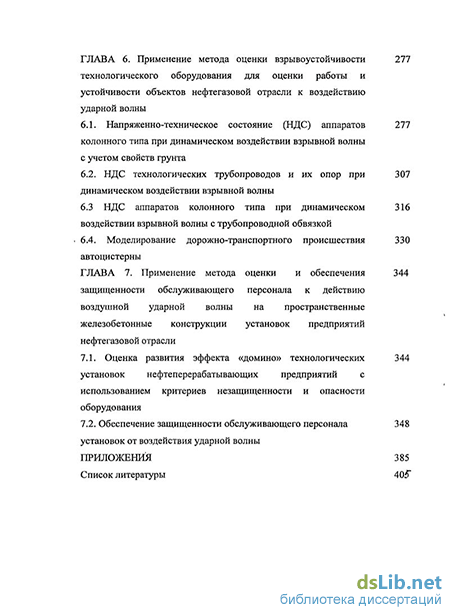 ГЛАВА 6. Применение метода оценки взрывоустойчивости технологического оборудования для оценки работы и устойчивости объектов нефтегазовой отрасли к воздействию ударной волны 277

6.1. Напряженно-техническое состояние (НДС) аппаратов колонного типа при динамическом воздействии взрывной волны с учетом свойств грунта 277

6.2. НДС технологических трубопроводов и их опор при динамическом воздействии взрывной волны 307

6.3 НДС аппаратов колонного типа при динамическом воздействии взрывной волны с трубопроводной обвязкой 316

6.4. Моделирование дорожно-транспортного происшествия автоцистерны 330

ГЛАВА 7. Применение метода оценки и обеспечения защищенности обслуживающего персонала к действию воздушной ударной волны на пространственные железобетонные конструкции установок предприятий нефтегазовой отрасли 344

7.1. Оценка развития эффекта «домино» технологических установок нефтеперерабатывающих предприятий с использованием критериев незащищенности и опасности оборудования 344

7.2. Обеспечение защищенности обслуживающего персонала установок от воздействия ударной волны 348

ПРИЛОЖЕНИЯ 385

Список литературы 405

dsLib.net
библиотека диссертаций